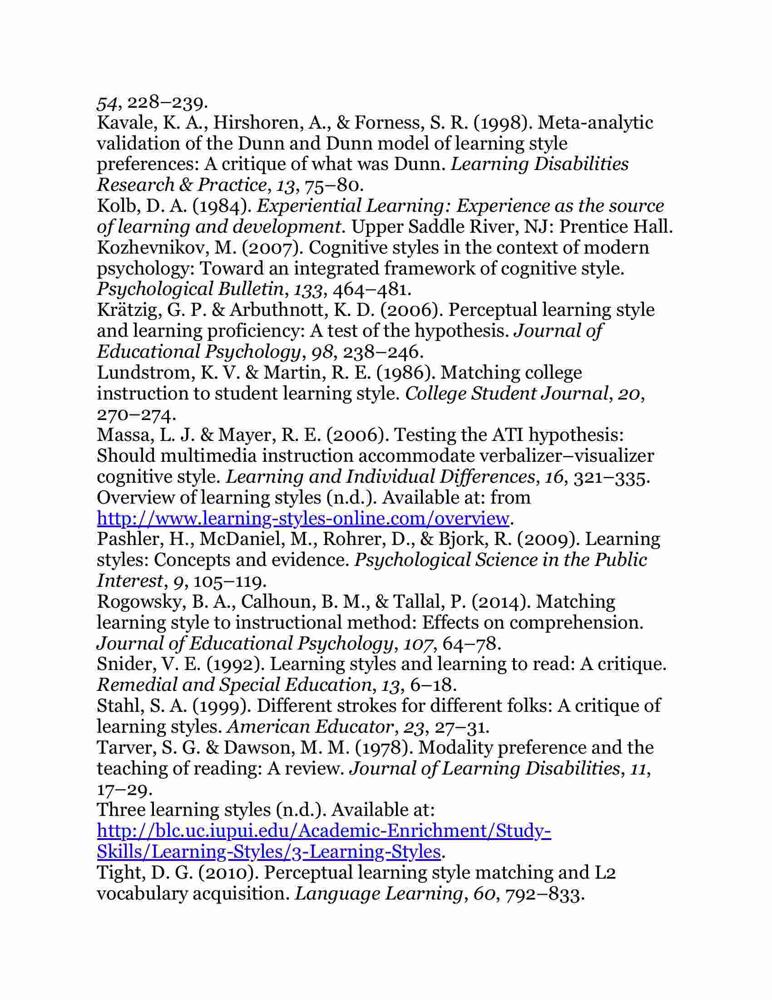 54, 228–239.
Kavale, K. A., Hirshoren, A., & Forness, S. R. (1998). Meta-analytic validation of the Dunn and Dunn model of learning style preferences: A critique of what was Dunn. Learning Disabilities Research & Practice, 13, 75–80.
Kolb, D. A. (1984). Experiential Learning: Experience as the source of learning and development. Upper Saddle River, NJ: Prentice Hall.
Kozhevnikov, M. (2007). Cognitive styles in the context of modern psychology: Toward an integrated framework of cognitive style. Psychological Bulletin, 133, 464–481.
Krätzig, G. P. & Arbuthnott, K. D. (2006). Perceptual learning style and learning proficiency: A test of the hypothesis. Journal of Educational Psychology, 98, 238–246.
Lundstrom, K. V. & Martin, R. E. (1986). Matching college instruction to student learning style. College Student Journal, 20, 270–274.
Massa, L. J. & Mayer, R. E. (2006). Testing the ATI hypothesis: Should multimedia instruction accommodate verbalizer–visualizer cognitive style. Learning and Individual Differences, 16, 321–335.
Overview of learning styles (n.d.). Available at: from http://www.learning-styles-online.com/overview.
Pashler, H., McDaniel, M., Rohrer, D., & Bjork, R. (2009). Learning styles: Concepts and evidence. Psychological Science in the Public Interest, 9, 105–119.
Rogowsky, B. A., Calhoun, B. M., & Tallal, P. (2014). Matching learning style to instructional method: Effects on comprehension. Journal of Educational Psychology, 107, 64–78.
Snider, V. E. (1992). Learning styles and learning to read: A critique. Remedial and Special Education, 13, 6–18.
Stahl, S. A. (1999). Different strokes for different folks: A critique of learning styles. American Educator, 23, 27–31.
Tarver, S. G. & Dawson, M. M. (1978). Modality preference and the teaching of reading: A review. Journal of Learning Disabilities, 11, 17–29.
Three learning styles (n.d.). Available at: http://blc.uc.iupui.edu/Academic-Enrichment/Study-Skills/Learning-Styles/3-Learning-Styles.
Tight, D. G. (2010). Perceptual learning style matching and L2 vocabulary acquisition. Language Learning, 60, 792–833.